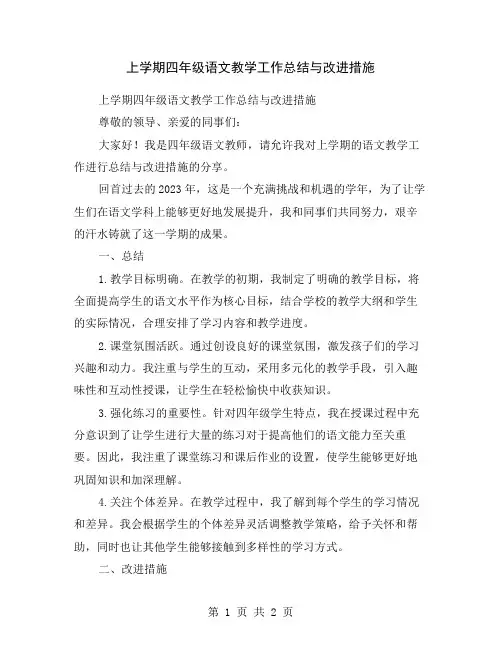 上学期四年级语文教学工作总结与改进措施

上学期四年级语文教学工作总结与改进措施

尊敬的领导、亲爱的同事们：

大家好！我是四年级语文教师，请允许我对上学期的语文教学工作进行总结与改进措施的分享。

回首过去的2023年，这是一个充满挑战和机遇的学年，为了让学生们在语文学科上能够更好地发展提升，我和同事们共同努力，艰辛的汗水铸就了这一学期的成果。

一、总结

1.教学目标明确。在教学的初期，我制定了明确的教学目标，将全面提高学生的语文水平作为核心目标，结合学校的教学大纲和学生的实际情况，合理安排了学习内容和教学进度。

2.课堂氛围活跃。通过创设良好的课堂氛围，激发孩子们的学习兴趣和动力。我注重与学生的互动，采用多元化的教学手段，引入趣味性和互动性授课，让学生在轻松愉快中收获知识。

3.强化练习的重要性。针对四年级学生特点，我在授课过程中充分意识到了让学生进行大量的练习对于提高他们的语文能力至关重要。因此，我注重了课堂练习和课后作业的设置，使学生能够更好地巩固知识和加深理解。

4.关注个体差异。在教学过程中，我了解到每个学生的学习情况和差异。我会根据学生的个体差异灵活调整教学策略，给予关怀和帮助，同时也让其他学生能够接触到多样性的学习方式。

二、改进措施

第 1 页 共 2 页